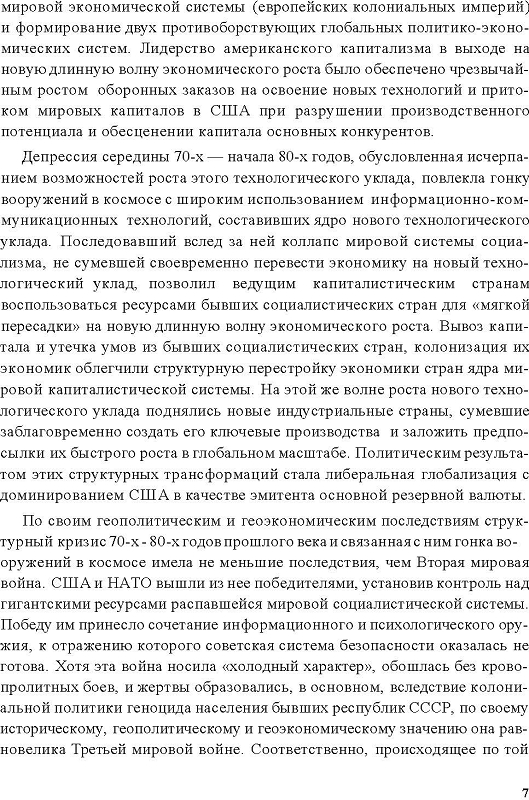 мировой экономической системы (европейских колониальных империй) и формирование двух противоборствующих глобальных политико-экономических систем. Лидерство американского капитализма в выходе на новую длинную волну экономического роста было обеспечено чрезвычайным ростом оборонных заказов на освоение новых технологий и притоком мировых капиталов в США при разрушении производственного потенциала и обесценении капитала основных конкурентов.

Депрессия середины 70-х — начала 80-х годов, обусловленная исчерпанием возможностей роста этого технологического уклада, повлекла гонку вооружений в космосе с широким использованием информационно-коммуникационных технологий, составивших ядро нового технологического уклада. Последовавший вслед за ней коллапс мировой системы социализма, не сумевшей своевременно перевести экономику на новый технологический уклад, позволил ведущим капиталистическим странам воспользоваться ресурсами бывших социалистических стран для «мягкой пересадки» на новую длинную волну экономического роста. Вывоз капитала и утечка умов из бывших социалистических стран, колонизация их экономик облегчили структурную перестройку экономики стран ядра мировой капиталистической системы. На этой же волне роста нового технологического уклада поднялись новые индустриальные страны, сумевшие заблаговременно создать его ключевые производства и заложить предпосылки их быстрого роста в глобальном масштабе. Политическим результатом этих структурных трансформаций стала либеральная глобализация с доминированием США в качестве эмитента основной резервной валюты.

По своим геополитическим и геоэкономическим последствиям структурный кризис 70-х - 80-х годов прошлого века и связанная с ним гонка вооружений в космосе имела не меньшие последствия, чем Вторая мировая война. США и НАТО вышли из нее победителями, установив контроль над гигантскими ресурсами распавшейся мировой социалистической системы. Победу им принесло сочетание информационного и психологического оружия, к отражению которого советская система безопасности оказалась не готова. Хотя эта война носила «холодный характер», обошлась без кровопролитных боев, и жертвы образовались, в основном, вследствие колониальной политики геноцида населения бывших республик СССР, по своему историческому, геополитическому и геоэкономическому значению она равновелика Третьей мировой войне. Соответственно, происходящее по той

7